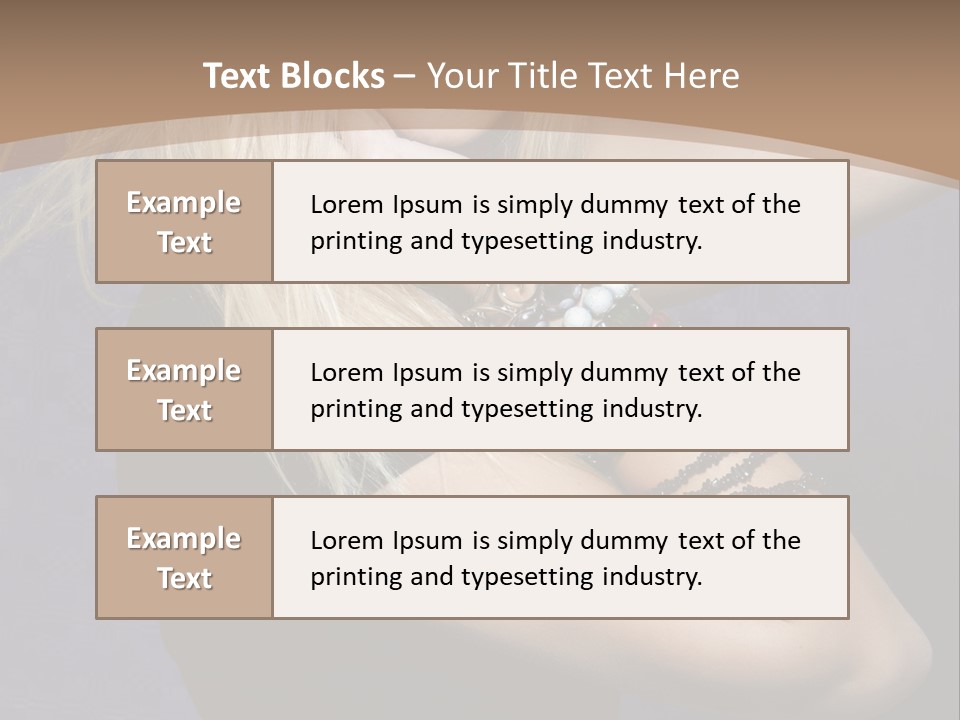 Text Blocks – Your Title Text Here

Example Text

Lorem Ipsum is simply dummy text of the printing and typesetting industry.

Example Text

Lorem Ipsum is simply dummy text of the printing and typesetting industry.

Example Text

Lorem Ipsum is simply dummy text of the printing and typesetting industry.